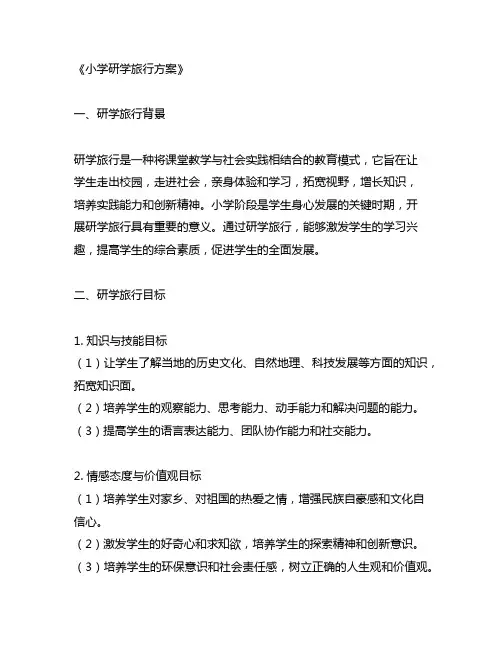 《小学研学旅行方案》

一、研学旅行背景

研学旅行是一种将课堂教学与社会实践相结合的教育模式，它旨在让学生走出校园，走进社会，亲身体验和学习，拓宽视野，增长知识，培养实践能力和创新精神。小学阶段是学生身心发展的关键时期，开展研学旅行具有重要的意义。通过研学旅行，能够激发学生的学习兴趣，提高学生的综合素质，促进学生的全面发展。

二、研学旅行目标

1. 知识与技能目标
（1）让学生了解当地的历史文化、自然地理、科技发展等方面的知识，拓宽知识面。
（2）培养学生的观察能力、思考能力、动手能力和解决问题的能力。
（3）提高学生的语言表达能力、团队协作能力和社交能力。

2. 情感态度与价值观目标
（1）培养学生对家乡、对祖国的热爱之情，增强民族自豪感和文化自信心。
（2）激发学生的好奇心和求知欲，培养学生的探索精神和创新意识。
（3）培养学生的环保意识和社会责任感，树立正确的人生观和价值观。